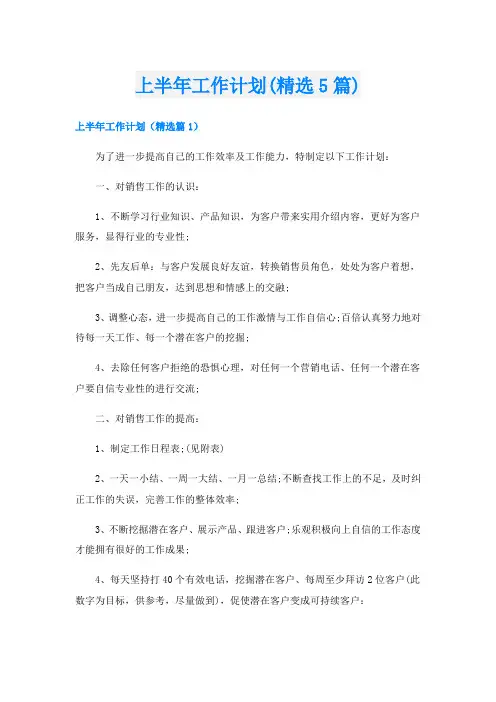 上半年工作计划(精选5篇)

上半年工作计划（精选篇1）

为了进一步提高自己的工作效率及工作能力，特制定以下工作计划：

一、对销售工作的认识：

1、不断学习行业知识、产品知识，为客户带来实用介绍内容，更好为客户服务，显得行业的专业性；

2、先友后单：与客户发展良好友谊，转换销售员角色，处处为客户着想，把客户当成自己朋友，达到思想和情感上的交融；

3、调整心态，进一步提高自己的工作激情与工作自信心；百倍认真努力地对待每一天工作、每一个潜在客户的挖掘；

4、去除任何客户拒绝的恐惧心理，对任何一个营销电话、任何一个潜在客户要自信专业性的进行交流；

二、对销售工作的提高：

1、制定工作日程表；(见附表)

2、一天一小结、一周一大结、一月一总结；不断查找工作上的不足，及时纠正工作的失误，完善工作的整体效率；

3、不断挖掘潜在客户、展示产品、跟进客户；乐观积极向上自信的工作态度才能拥有很好的工作成果；

4、每天坚持打40个有效电话，挖掘潜在客户、每周至少拜访2位客户(此数字为目标，供参考，尽量做到)，促使潜在客户变成可持续客户；